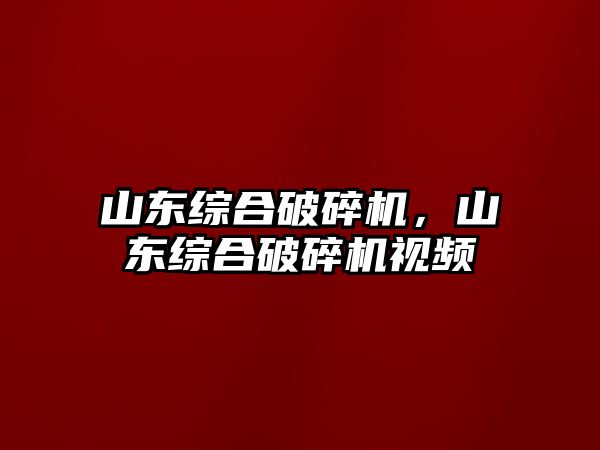 山东综合破碎机，山东综合破碎机视频